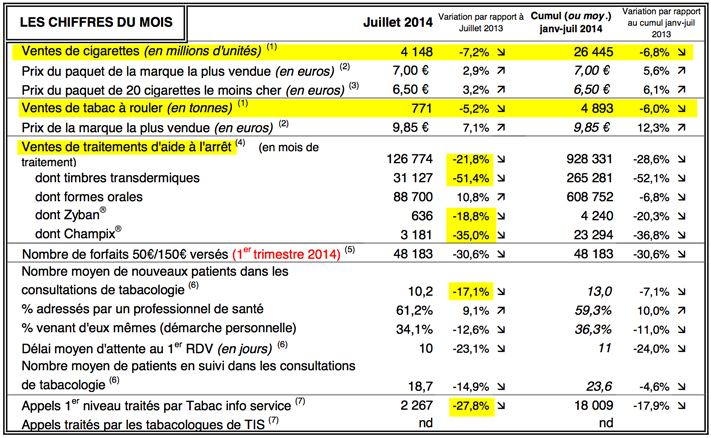 | LES CHIFFRES DU MOIS | Juillet 2014 | Variation par rapport à Juillet 2013 | Cumul (ou moy.) janv-juil 2014 | Variation par rapport au cumul janv-juil 2013 |
|---|---|---|---|---|
| Ventes de cigarettes (en millions d'unités) $^{(1)}$ | 4 148 | -7,2% ↘ | 26 445 | -6,8% ↘ |
| Prix du paquet de la marque la plus vendue (en euros) $^{(2)}$ | 7,00 € | 2,9% ↗ | 7,00 € | 5,6% ↗ |
| Prix du paquet de 20 cigarettes le moins cher (en euros) $^{(3)}$ | 6,50 € | 3,2% ↗ | 6,50 € | 6,1% ↗ |
| Ventes de tabac à rouler (en tonnes) $^{(1)}$ | 771 | -5,2% ↘ | 4 893 | -6,0% ↘ |
| Prix de la marque la plus vendue (en euros) $^{(2)}$ | 9,85 € | 7,1% ↗ | 9,85 € | 12,3% ↗ |
| Ventes de traitements d'aide à l'arrêt $^{(4)}$ (en mois de traitement) | 126 774 | -21,8% ↘ | 928 331 | -28,6% ↘ |
| dont timbres transdermiques | 31 127 | -51,4% ↘ | 265 281 | -52,1% ↘ |
| dont formes orales | 88 700 | 10,8% ↗ | 608 752 | -6,8% ↘ |
| dont Zyban® | 636 | -18,8% ↘ | 4 240 | -20,3% ↘ |
| dont Champix® | 3 181 | -35,0% ↘ | 23 294 | -36,8% ↘ |
| Nombre de forfaits 50€/150€ versés (1$^{er}$ trimestre 2014) $^{(5)}$ | 48 183 | -30,6% ↘ | 48 183 | -30,6% ↘ |
| Nombre moyen de nouveaux patients dans les consultations de tabacologie $^{(6)}$ | 10,2 | -17,1% ↘ | 13,0 | -7,1% ↘ |
| % adressés par un professionnel de santé | 61,2% | 9,1% ↗ | 59,3% | 10,0% ↗ |
| % venant d'eux mêmes (démarche personnelle) | 34,1% | -12,6% ↘ | 36,3% | -11,0% ↘ |
| Délai moyen d'attente au 1$^{er}$ RDV (en jours) $^{(6)}$ | 10 | -23,1% ↘ | 11 | -24,0% ↘ |
| Nombre moyen de patients en suivi dans les consultations de tabacologie $^{(6)}$ | 18,7 | -14,9% ↘ | 23,6 | -4,6% ↘ |
| Appels 1$^{er}$ niveau traités par Tabac info service $^{(7)}$ | 2 267 | -27,8% ↘ | 18 009 | -17,9% ↘ |
| Appels traités par les tabacologues de TIS $^{(7)}$ | nd | | nd | |